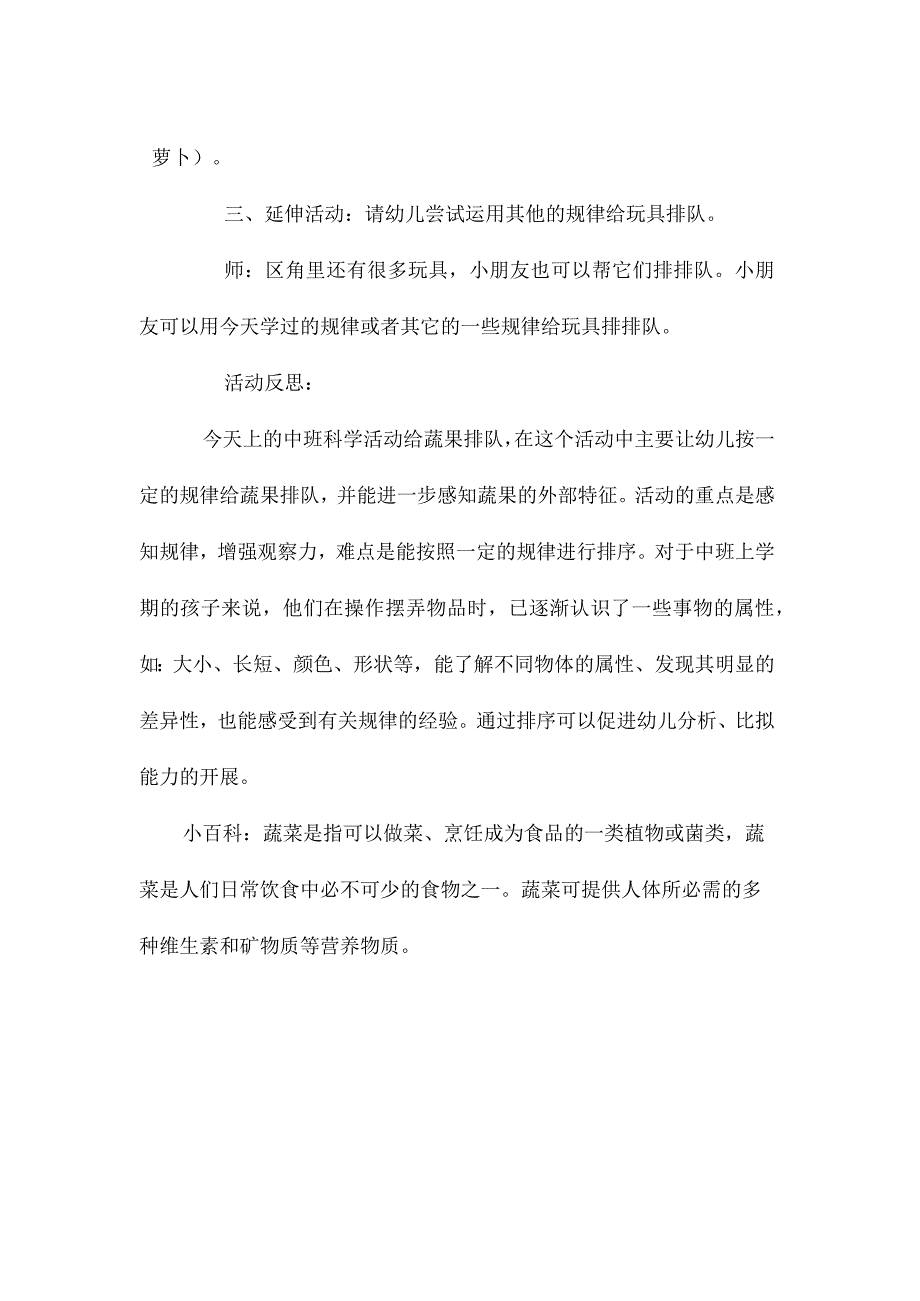 萝卜）。

三、延伸活动：请幼儿尝试运用其他的规律给玩具排队。

师：区角里还有很多玩具，小朋友也可以帮它们排排队。小朋友可以用今天学过的规律或者其它的一些规律给玩具排排队。

活动反思：

今天上的中班科学活动给蔬果排队，在这个活动中主要让幼儿按一定的规律给蔬果排队，并能进一步感知蔬果的外部特征。活动的重点是感知规律，增强观察力，难点是能按照一定的规律进行排序。对于中班上学期的孩子来说，他们在操作摆弄物品时，已逐渐认识了一些事物的属性，如：大小、长短、颜色、形状等，能了解不同物体的属性、发现其明显的差异性，也能感受到有关规律的经验。通过排序可以促进幼儿分析、比拟能力的开展。

小百科：蔬菜是指可以做菜、烹饪成为食品的一类植物或菌类，蔬菜是人们日常饮食中必不可少的食物之一。蔬菜可提供人体所必需的多种维生素和矿物质等营养物质。